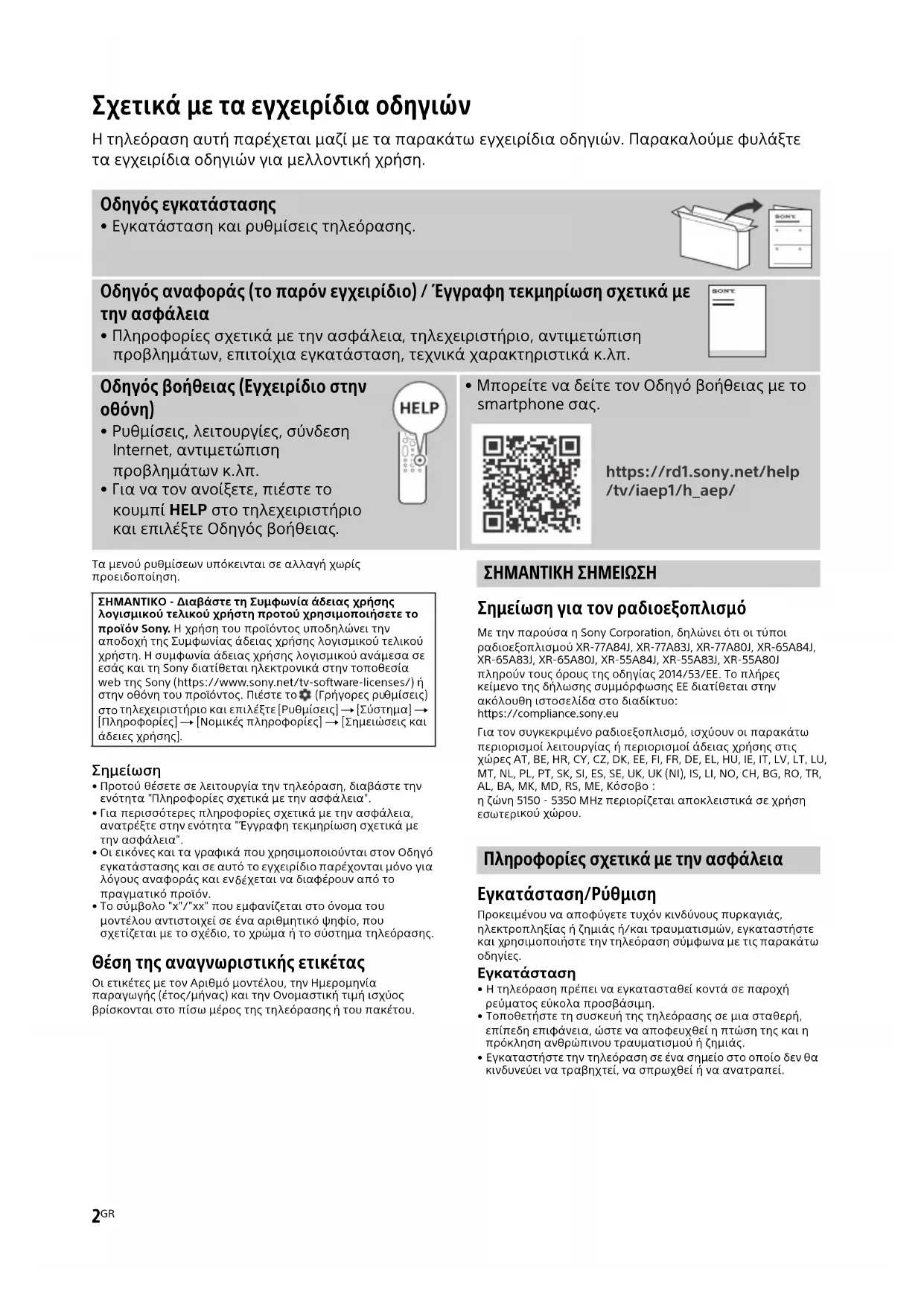 Σχετικά με τα εγχειρίδια οδηγιών

Η τηλεόραση αυτή παρέχεται μαζί με τα παρακάτω εγχειρίδια οδηγιών. Παρακαλούμε φυλάξτε τα εγχειρίδια οδηγιών για μελλοντική χρήση.

Οδηγός εγκατάστασης
• Εγκατάσταση και ρυθμίσεις τηλεόρασης.

SONY

Οδηγός αναφοράς (το παρόν εγχειρίδιο) / Έγγραφη τεκμηρίωση σχετικά με την ασφάλεια
• Πληροφορίες σχετικά με την ασφάλεια, τηλεχειριστήριο, αντιμετώπιση προβλημάτων, επιτοίχια εγκατάσταση, τεχνικά χαρακτηριστικά κ.λπ.

SONY

Οδηγός βοήθειας (Εγχειρίδιο στην οθόνη)
• Ρυθμίσεις, λειτουργίες, σύνδεση Internet, αντιμετώπιση προβλημάτων κ.λπ.
• Για να τον ανοίξετε, πιέστε το κουμπί HELP στο τηλεχειριστήριο και επιλέξτε Οδηγός βοήθειας.

HELP

• Μπορείτε να δείτε τον Οδηγό βοήθειας με το smartphone σας.

https://rd1.sony.net/help/tv/iaep1/h_aep/

Τα μενού ρυθμίσεων υπόκεινται σε αλλαγή χωρίς προειδοποίηση.

ΣΗΜΑΝΤΙΚΟ - Διαβάστε τη Συμφωνία άδειας χρήσης λογισμικού τελικού χρήστη προτού χρησιμοποιήσετε το προϊόν Sony. Η χρήση του προϊόντος υποδηλώνει την αποδοχή της Συμφωνίας άδειας χρήσης λογισμικού τελικού χρήστη. Η συμφωνία άδειας χρήσης λογισμικού ανάμεσα σε εσάς και τη Sony διατίθεται ηλεκτρονικά στην τοποθεσία web της Sony (https://www.sony.net/tv-software-licenses/) ή στην οθόνη του προϊόντος. Πιέστε το (Γρήγορες ρυθμίσεις) στο τηλεχειριστήριο και επιλέξτε [Ρυθμίσεις] → [Σύστημα] → [Πληροφορίες] → [Νομικές πληροφορίες] → [Σημειώσεις και άδειες χρήσης].

Σημείωση
• Προτού θέσετε σε λειτουργία την τηλεόραση, διαβάστε την ενότητα "Πληροφορίες σχετικά με την ασφάλεια".
• Για περισσότερες πληροφορίες σχετικά με την ασφάλεια, ανατρέξτε στην ενότητα "Έγγραφη τεκμηρίωση σχετικά με την ασφάλεια".
• Οι εικόνες και τα γραφικά που χρησιμοποιούνται στον Οδηγό εγκατάστασης και σε αυτό το εγχειρίδιο παρέχονται μόνο για λόγους αναφοράς και ενδέχεται να διαφέρουν από το πραγματικό προϊόν.
• Το σύμβολο "x"/"xx" που εμφανίζεται στο όνομα του μοντέλου αντιστοιχεί σε ένα αριθμητικό ψηφίο, που σχετίζεται με το σχέδιο, το χρώμα ή το σύστημα τηλεόρασης.

Θέση της αναγνωριστικής ετικέτας
Οι ετικέτες με τον Αριθμό μοντέλου, την Ημερομηνία παραγωγής (έτος/μήνας) και την Ονομαστική τιμή ισχύος βρίσκονται στο πίσω μέρος της τηλεόρασης ή του πακέτου.

ΣΗΜΑΝΤΙΚΗ ΣΗΜΕΙΩΣΗ

Σημείωση για τον ραδιοεξοπλισμό
Με την παρούσα η Sony Corporation, δηλώνει ότι οι τύποι ραδιοεξοπλισμού XR-77A84J, XR-77A83J, XR-77A80J, XR-65A84J, XR-65A83J, XR-65A80J, XR-55A84J, XR-55A83J, XR-55A80J πληρούν τους όρους της οδηγίας 2014/53/ΕΕ. Το πλήρες κείμενο της δήλωσης συμμόρφωσης ΕΕ διατίθεται στην ακόλουθη ιστοσελίδα στο διαδίκτυο:
https://compliance.sony.eu
Για τον συγκεκριμένο ραδιοεξοπλισμό, ισχύουν οι παρακάτω περιορισμοί λειτουργίας ή περιορισμοί άδειας χρήσης στις χώρες AT, BE, HR, CY, CZ, DK, EE, FI, FR, DE, EL, HU, IE, IT, LV, LT, LU, MT, NL, PL, PT, SK, SI, ES, SE, UK, UK (NI), IS, LI, NO, CH, BG, RO, TR, AL, BA, MK, MD, RS, ME, Κόσοβο :
η ζώνη 5150 - 5350 MHz περιορίζεται αποκλειστικά σε χρήση εσωτερικού χώρου.

Πληροφορίες σχετικά με την ασφάλεια

Εγκατάσταση/Ρύθμιση
Προκειμένου να αποφύγετε τυχόν κινδύνους πυρκαγιάς, ηλεκτροπληξίας ή ζημιάς ή/και τραυματισμών, εγκαταστήστε και χρησιμοποιήστε την τηλεόραση σύμφωνα με τις παρακάτω οδηγίες.

Εγκατάσταση
• Η τηλεόραση πρέπει να εγκατασταθεί κοντά σε παροχή ρεύματος εύκολα προσβάσιμη.
• Τοποθετήστε τη συσκευή της τηλεόρασης σε μια σταθερή, επίπεδη επιφάνεια, ώστε να αποφευχθεί η πτώση της και η πρόκληση ανθρώπινου τραυματισμού ή ζημιάς.
• Εγκαταστήστε την τηλεόραση σε ένα σημείο στο οποίο δεν θα κινδυνεύει να τραβηχτεί, να σπρωχθεί ή να ανατραπεί.

2GR